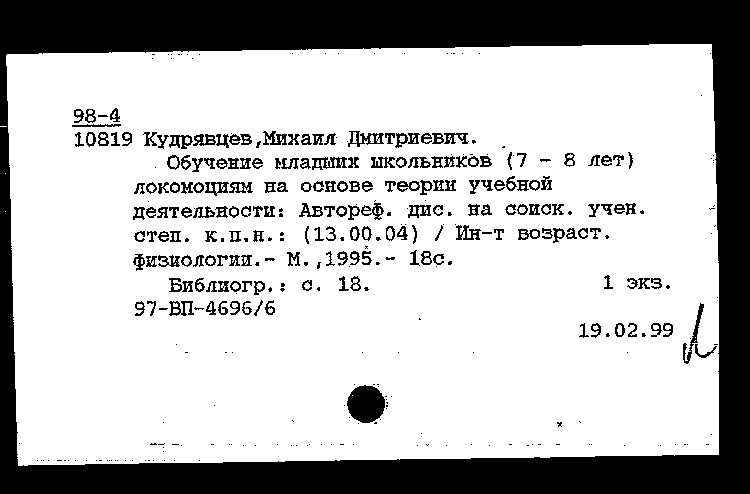 98-4
10819 Кудрявцев,Михаил Дмитриевич.

Обучение младших школьников (7 - 8 лет) локомоциям на основе теории учебной деятельности: Автореф. дис. на соиск. учен. степ. к.п.н.: (13.00.04) / Ин-т возраст. физиологии.- М.,1995.- 18с.

Библиогр.: с. 18. 1 экз.
97-ВП-4696/6

19.02.99